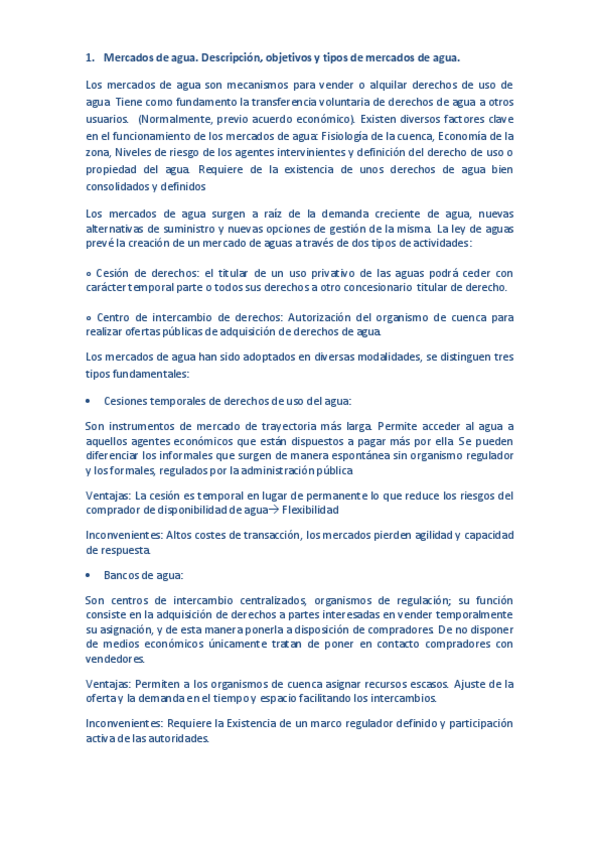 1. Mercados de agua. Descripción, objetivos y tipos de mercados de agua.

Los mercados de agua son mecanismos para vender o alquilar derechos de uso de agua. Tiene como fundamento la transferencia voluntaria de derechos de agua a otros usuarios. (Normalmente, previo acuerdo económico). Existen diversos factores clave en el funcionamiento de los mercados de agua: Fisiología de la cuenca, Economía de la zona, Niveles de riesgo de los agentes intervinientes y definición del derecho de uso o propiedad del agua. Requiere de la existencia de unos derechos de agua bien consolidados y definidos

Los mercados de agua surgen a raíz de la demanda creciente de agua, nuevas alternativas de suministro y nuevas opciones de gestión de la misma. La ley de aguas prevé la creación de un mercado de aguas a través de dos tipos de actividades:

∘ Cesión de derechos: el titular de un uso privativo de las aguas podrá ceder con carácter temporal parte o todos sus derechos a otro concesionario titular de derecho.

∘ Centro de intercambio de derechos: Autorización del organismo de cuenca para realizar ofertas públicas de adquisición de derechos de agua.

Los mercados de agua han sido adoptados en diversas modalidades, se distinguen tres tipos fundamentales:

• Cesiones temporales de derechos de uso del agua:

Son instrumentos de mercado de trayectoria más larga. Permite acceder al agua a aquellos agentes económicos que están dispuestos a pagar más por ella. Se pueden diferenciar los informales que surgen de manera espontánea sin organismo regulador y los formales, regulados por la administración pública

Ventajas: La cesión es temporal en lugar de permanente lo que reduce los riesgos del comprador de disponibilidad de agua→ Flexibilidad

Inconvenientes: Altos costes de transacción, los mercados pierden agilidad y capacidad de respuesta.

• Bancos de agua:

Son centros de intercambio centralizados, organismos de regulación; su función consiste en la adquisición de derechos a partes interesadas en vender temporalmente su asignación, y de esta manera ponerla a disposición de compradores. De no disponer de medios económicos únicamente tratan de poner en contacto compradores con vendedores.

Ventajas: Permiten a los organismos de cuenca asignar recursos escasos. Ajuste de la oferta y la demanda en el tiempo y espacio facilitando los intercambios.

Inconvenientes: Requiere la Existencia de un marco regulador definido y participación activa de las autoridades.